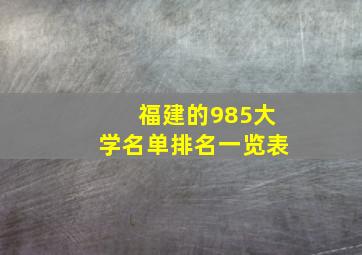 福建的985大学名单排名一览表